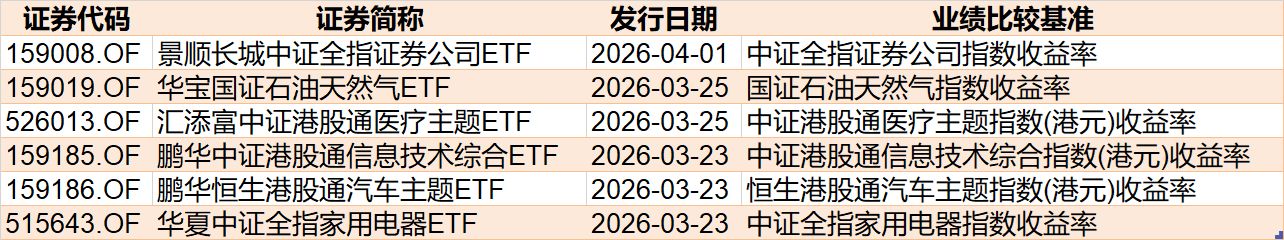 | 证券代码 | 证券简称 | 发行日期 | 业绩比较基准 |
|---|---|---|---|
| 159008.OF | 景顺长城中证全指证券公司ETF | 2026-04-01 | 中证全指证券公司指数收益率 |
| 159019.OF | 华宝国证石油天然气ETF | 2026-03-25 | 国证石油天然气指数收益率 |
| 526013.OF | 汇添富中证港股通医疗主题ETF | 2026-03-25 | 中证港股通医疗主题指数(港元)收益率 |
| 159185.OF | 鹏华中证港股通信息技术综合ETF | 2026-03-23 | 中证港股通信息技术综合指数(港元)收益率 |
| 159186.OF | 鹏华恒生港股通汽车主题ETF | 2026-03-23 | 恒生港股通汽车主题指数(港元)收益率 |
| 515643.OF | 华夏中证全指家用电器ETF | 2026-03-23 | 中证全指家用电器指数收益率 |